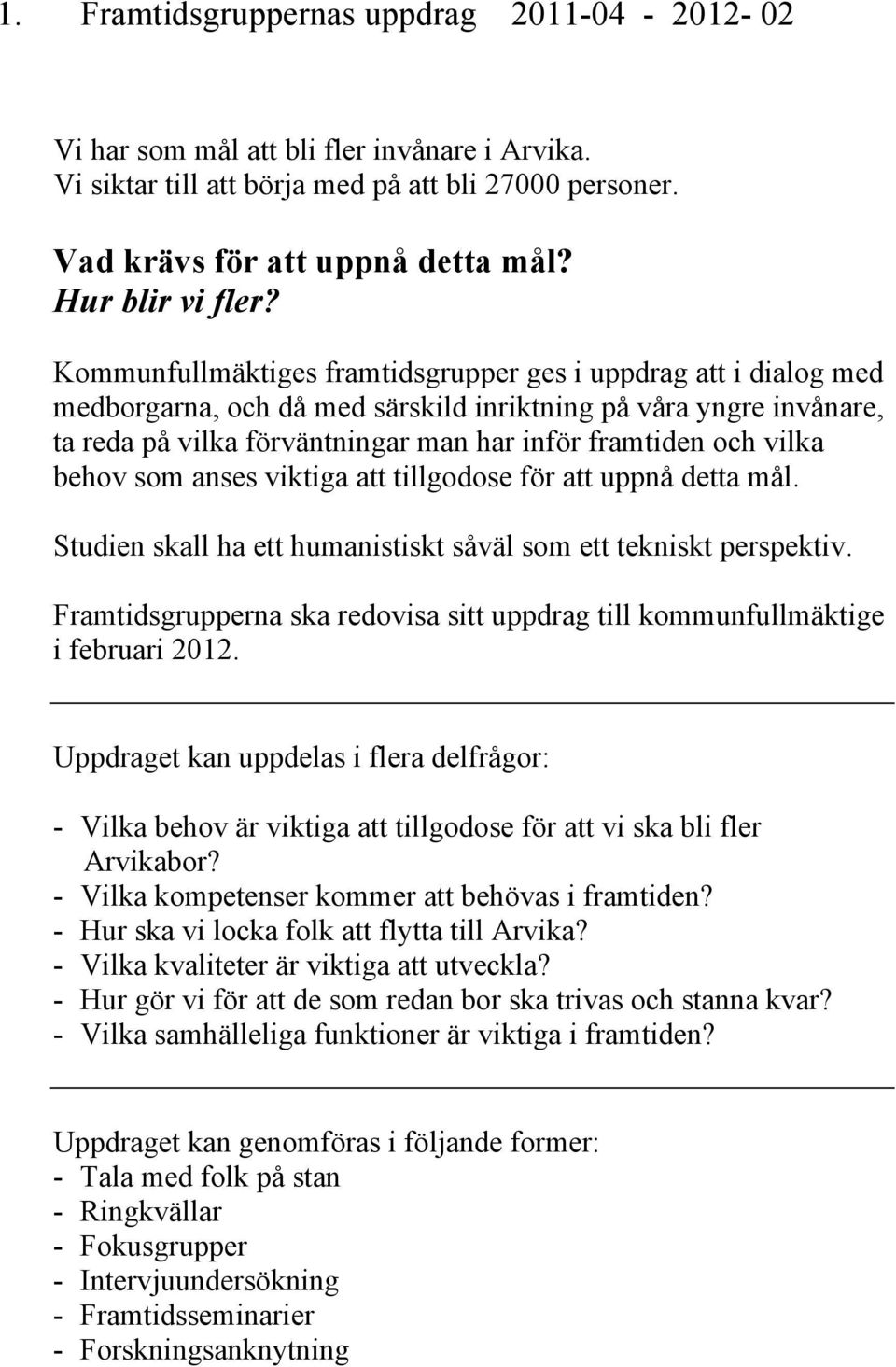 1. Framtidsgruppernas uppdrag 2011-04 - 2012- 02

Vi har som mål att bli fler invånare i Arvika.
Vi siktar till att börja med på att bli 27000 personer.

Vad krävs för att uppnå detta mål?
Hur blir vi fler?

Kommunfullmäktiges framtidsgrupper ges i uppdrag att i dialog med medborgarna, och då med särskild inriktning på våra yngre invånare, ta reda på vilka förväntningar man har inför framtiden och vilka behov som anses viktiga att tillgodose för att uppnå detta mål.

Studien skall ha ett humanistiskt såväl som ett tekniskt perspektiv.

Framtidsgrupperna ska redovisa sitt uppdrag till kommunfullmäktige i februari 2012.

Uppdraget kan uppdelas i flera delfrågor:

- Vilka behov är viktiga att tillgodose för att vi ska bli fler Arvikabor?
- Vilka kompetenser kommer att behövas i framtiden?
- Hur ska vi locka folk att flytta till Arvika?
- Vilka kvaliteter är viktiga att utveckla?
- Hur gör vi för att de som redan bor ska trivas och stanna kvar?
- Vilka samhälleliga funktioner är viktiga i framtiden?

Uppdraget kan genomföras i följande former:
- Tala med folk på stan
- Ringkvällar
- Fokusgrupper
- Intervjuundersökning
- Framtidsseminarier
- Forskningsanknytning